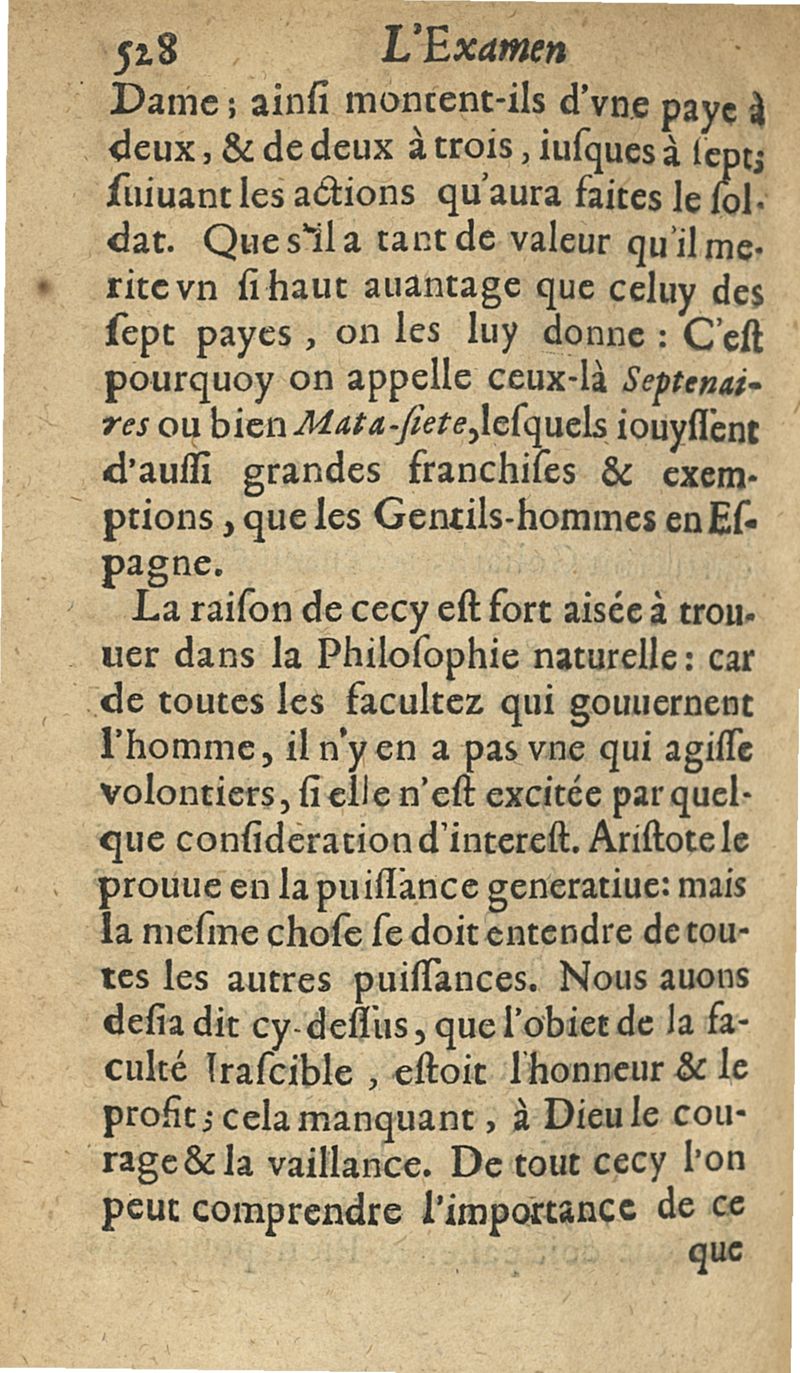 528 L'Examen

Dame; ainſi montent-ils d'vne paye à deux, & de deux à trois, iuſques à ſept; ſuiuant les actions qu'aura faites le ſoldat. Que s'il a tant de valeur qu'il merite vn ſi haut auantage que celuy des ſept payes, on les luy donne : C'eſt pourquoy on appelle ceux-là Septenaires ou bien Mata-ſiete, leſquels iouyſſent d'auſſi grandes franchiſes & exemptions, que les Gentils-hommes en Eſpagne.

La raiſon de cecy eſt fort aiſée à trouuer dans la Philoſophie naturelle: car de toutes les facultez qui gouuernent l'homme, il n'y en a pas vne qui agiſſe volontiers, ſi elle n'eſt excitée par quelque conſideration d'intereſt. Ariſtote le prouue en la puiſſance generatiue: mais la meſme choſe ſe doit entendre de toutes les autres puiſſances. Nous auons deſia dit cy-deſſus, que l'obiet de la faculté Iraſcible, eſtoit l'honneur & le profit; cela manquant, à Dieu le courage & la vaillance. De tout cecy l'on peut comprendre l'importance de ce

que